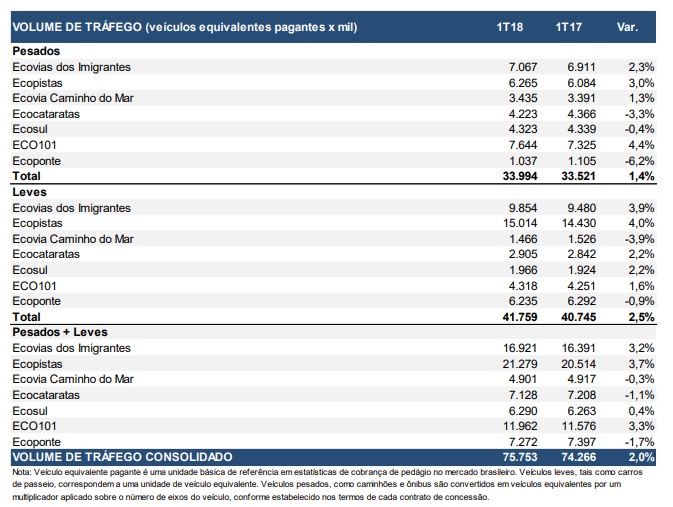 | VOLUME DE TRÁFEGO (veículos equivalentes pagantes x mil) | 1T18 | 1T17 | Var. |
|---|---|---|---|
| **Pesados** | | | |
| Ecovias dos Imigrantes | 7.067 | 6.911 | 2,3% |
| Ecopistas | 6.265 | 6.084 | 3,0% |
| Ecovia Caminho do Mar | 3.435 | 3.391 | 1,3% |
| Ecocataratas | 4.223 | 4.366 | -3,3% |
| Ecosul | 4.323 | 4.339 | -0,4% |
| ECO101 | 7.644 | 7.325 | 4,4% |
| Ecoponte | 1.037 | 1.105 | -6,2% |
| **Total** | **33.994** | **33.521** | **1,4%** |
| **Leves** | | | |
| Ecovias dos Imigrantes | 9.854 | 9.480 | 3,9% |
| Ecopistas | 15.014 | 14.430 | 4,0% |
| Ecovia Caminho do Mar | 1.466 | 1.526 | -3,9% |
| Ecocataratas | 2.905 | 2.842 | 2,2% |
| Ecosul | 1.966 | 1.924 | 2,2% |
| ECO101 | 4.318 | 4.251 | 1,6% |
| Ecoponte | 6.235 | 6.292 | -0,9% |
| **Total** | **41.759** | **40.745** | **2,5%** |
| **Pesados + Leves** | | | |
| Ecovias dos Imigrantes | 16.921 | 16.391 | 3,2% |
| Ecopistas | 21.279 | 20.514 | 3,7% |
| Ecovia Caminho do Mar | 4.901 | 4.917 | -0,3% |
| Ecocataratas | 7.128 | 7.208 | -1,1% |
| Ecosul | 6.290 | 6.263 | 0,4% |
| ECO101 | 11.962 | 11.576 | 3,3% |
| Ecoponte | 7.272 | 7.397 | -1,7% |
| **VOLUME DE TRÁFEGO CONSOLIDADO** | **75.753** | **74.266** | **2,0%** |

Nota: Veículo equivalente pagante é uma unidade básica de referência em estatísticas de cobrança de pedágio no mercado brasileiro. Veículos leves, tais como carros de passeio, correspondem a uma unidade de veículo equivalente. Veículos pesados, como caminhões e ônibus são convertidos em veículos equivalentes por um multiplicador aplicado sobre o número de eixos do veículo, conforme estabelecido nos termos de cada contrato de concessão.